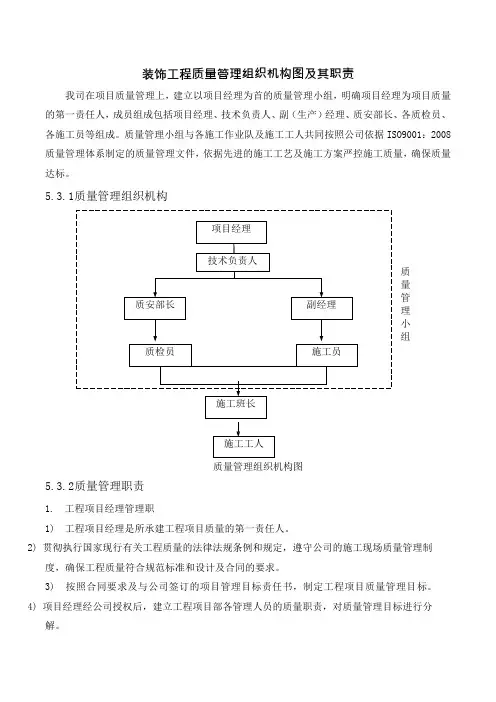 装饰工程质量管理组织机构图及其职责

我司在项目质量管理上，建立以项目经理为首的质量管理小组，明确项目经理为项目质量的第一责任人，成员组成包括项目经理、技术负责人、副（生产）经理、质安部长、各质检员、各施工员等组成。质量管理小组与各施工作业队及施工工人共同按照公司依据 ISO9001：2008 质量管理体系制定的质量管理文件，依据先进的施工工艺及施工方案严控施工质量，确保质量达标。

5.3.1质量管理组织机构

项目经理

技术负责人

质安部长

副经理

质检员

施工员

质量管理小组

施工班长

施工工人

质量管理组织机构图

5.3.2质量管理职责

1. 工程项目经理管理职

1） 工程项目经理是所承建工程项目质量的第一责任人。

2） 贯彻执行国家现行有关工程质量的法律法规条例和规定，遵守公司的施工现场质量管理制度，确保工程质量符合规范标准和设计及合同的要求。

3） 按照合同要求及与公司签订的项目管理目标责任书，制定工程项目质量管理目标。

4） 项目经理经公司授权后，建立工程项目部各管理人员的质量职责，对质量管理目标进行分解。